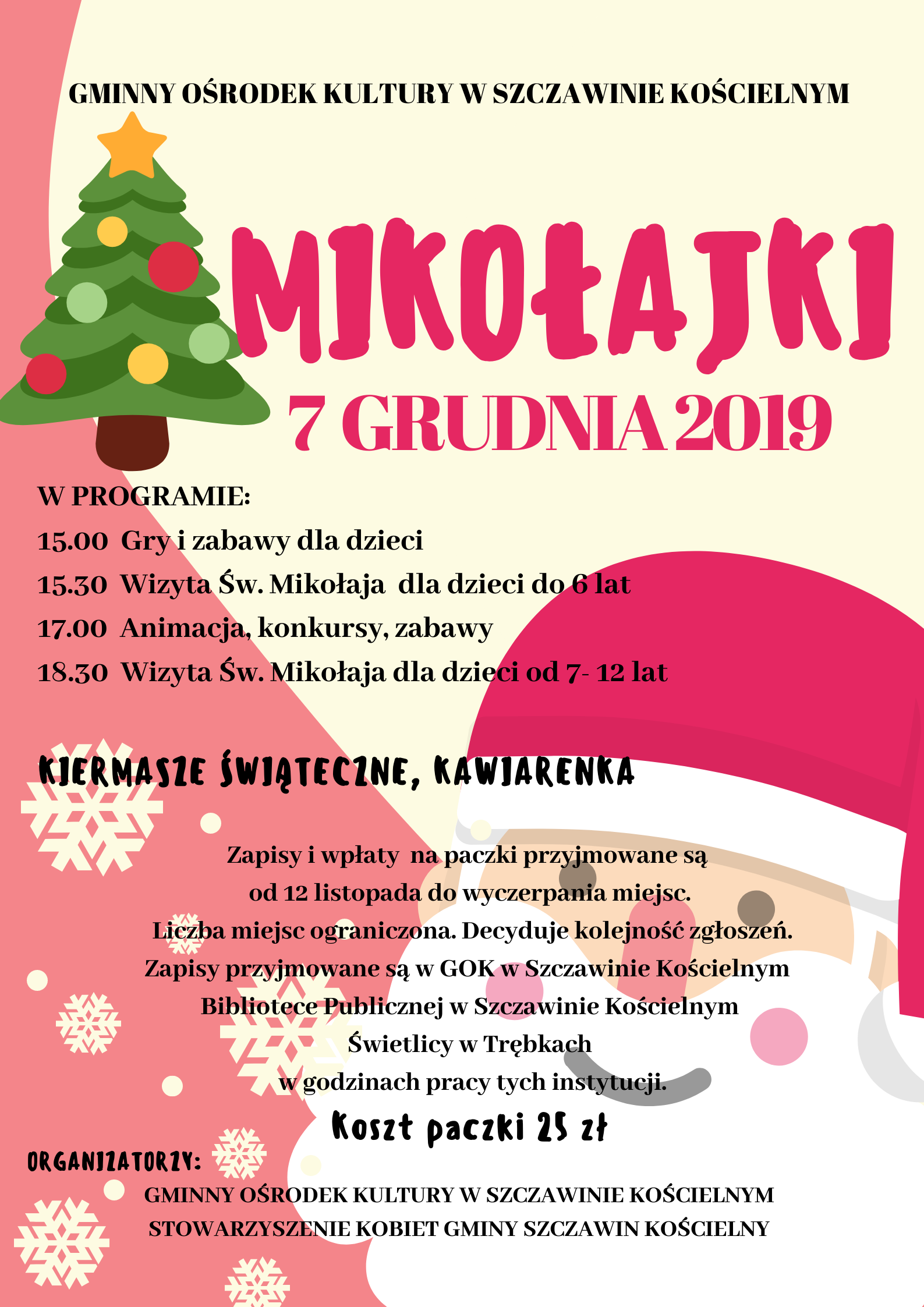 GMINNY OŚRODEK KULTURY W SZCZAWINIE KOŚCIELNYM

MIKOŁAJKI

7 GRUDNIA 2019

W PROGRAMIE:
15.00 Gry i zabawy dla dzieci
15.30 Wizyta Św. Mikołaja dla dzieci do 6 lat
17.00 Animacja, konkursy, zabawy
18.30 Wizyta Św. Mikołaja dla dzieci od 7- 12 lat

KIERMASZE ŚWIĄTECZNE, KAWIARENKA

Zapisy i wpłaty na paczki przyjmowane są od 12 listopada do wyczerpania miejsc. Liczba miejsc ograniczona. Decyduje kolejność zgłoszeń. Zapisy przyjmowane są w GOK w Szczawinie Kościelnym Bibliotece Publicznej w Szczawinie Kościelnym Świetlicy w Trębkach w godzinach pracy tych instytucji.

Koszt paczki 25 zł

ORGANIZATORZY:
GMINNY OŚRODEK KULTURY W SZCZAWINIE KOŚCIELNYM
STOWARZYSZENIE KOBIET GMINY SZCZAWIN KOŚCIELNY